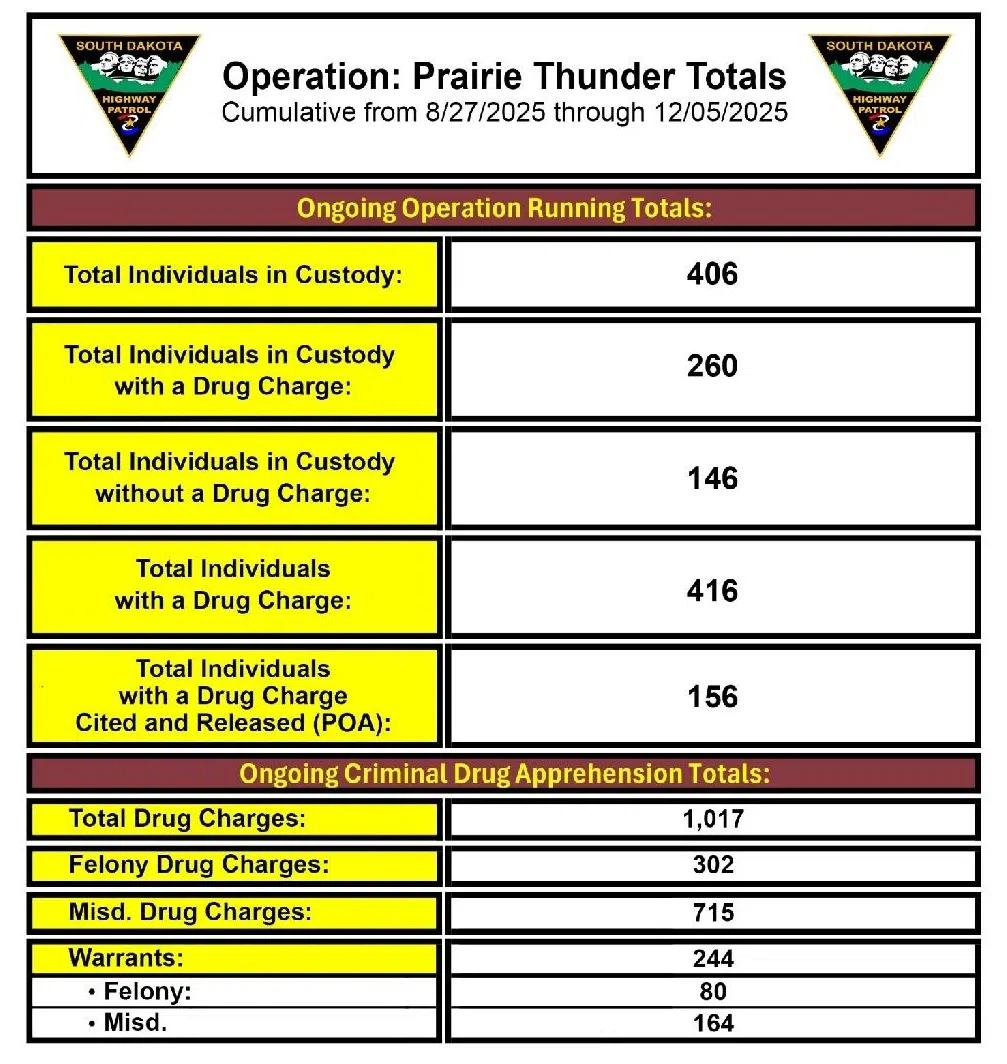 SOUTH DAKOTA HIGHWAY PATROL

Operation: Prairie Thunder Totals
Cumulative from 8/27/2025 through 12/05/2025

SOUTH DAKOTA HIGHWAY PATROL

Ongoing Operation Running Totals:

| | |
|---|---|
| Total Individuals in Custody: | 406 |
| Total Individuals in Custody with a Drug Charge: | 260 |
| Total Individuals in Custody without a Drug Charge: | 146 |
| Total Individuals with a Drug Charge: | 416 |
| Total Individuals with a Drug Charge Cited and Released (POA): | 156 |

Ongoing Criminal Drug Apprehension Totals:

| | |
|---|---|
| Total Drug Charges: | 1,017 |
| Felony Drug Charges: | 302 |
| Misd. Drug Charges: | 715 |
| Warrants: | 244 |
| • Felony: | 80 |
| • Misd. | 164 |